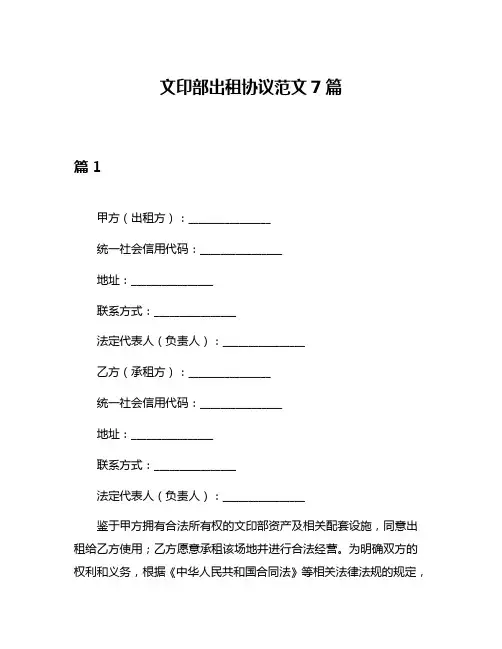 文印部出租协议范文 7 篇

篇 1

甲方（出租方）：______________

统一社会信用代码：______________

地址：______________

联系方式：______________

法定代表人（负责人）：______________

乙方（承租方）：______________

统一社会信用代码：______________

地址：______________

联系方式：______________

法定代表人（负责人）：______________

鉴于甲方拥有合法所有权的文印部资产及相关配套设施，同意出租给乙方使用；乙方愿意承租该场地并进行合法经营。为明确双方的权利和义务，根据《中华人民共和国合同法》等相关法律法规的规定，